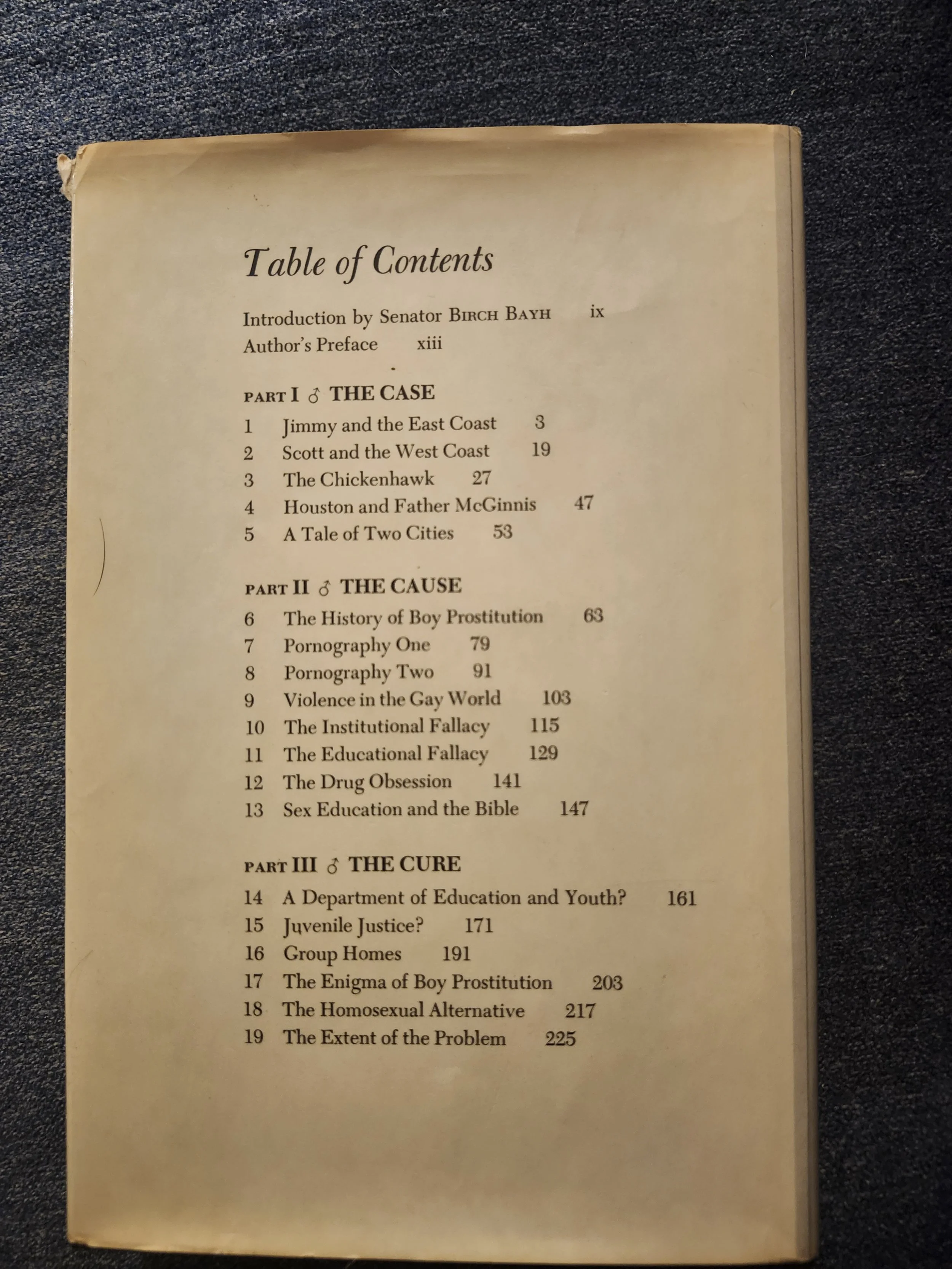 Table of Contents

Introduction by Senator BIRCH BAYH ix
Author's Preface xiii

PART I ♂ THE CASE
1 Jimmy and the East Coast 3
2 Scott and the West Coast 19
3 The Chickenhawk 27
4 Houston and Father McGinnis 47
5 A Tale of Two Cities 53

PART II ♂ THE CAUSE
6 The History of Boy Prostitution 63
7 Pornography One 79
8 Pornography Two 91
9 Violence in the Gay World 103
10 The Institutional Fallacy 115
11 The Educational Fallacy 129
12 The Drug Obsession 141
13 Sex Education and the Bible 147

PART III ♂ THE CURE
14 A Department of Education and Youth? 161
15 Juvenile Justice? 171
16 Group Homes 191
17 The Enigma of Boy Prostitution 203
18 The Homosexual Alternative 217
19 The Extent of the Problem 225